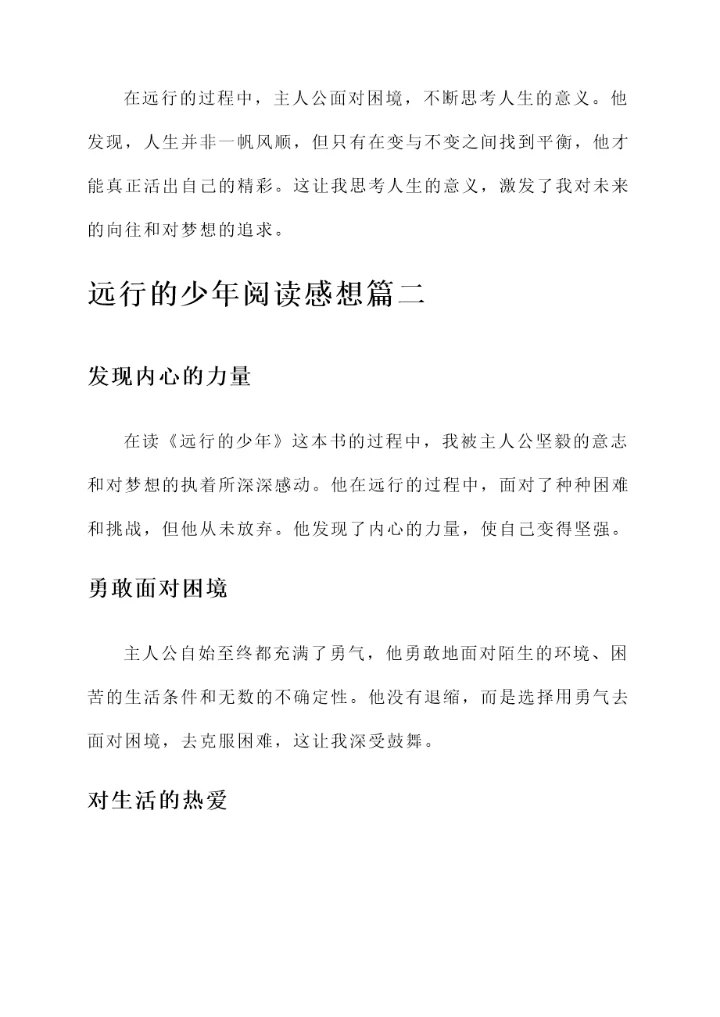 在远行的过程中，主人公面对困境，不断思考人生的意义。他发现，人生并非一帆风顺，但只有在变与不变之间找到平衡，他才能真正活出自己的精彩。这让我思考人生的意义，激发了我对未来的向往和对梦想的追求。

远行的少年阅读感想篇二

发现内心的力量

在读《远行的少年》这本书的过程中，我被主人公坚毅的意志和对梦想的执着所深深感动。他在远行的过程中，面对了种种困难和挑战，但他从未放弃。他发现了内心的力量，使自己变得坚强。

勇敢面对困境

主人公自始至终都充满了勇气，他勇敢地面对陌生的环境、困苦的生活条件和无数的不确定性。他没有退缩，而是选择用勇气去面对困境，去克服困难，这让我深受鼓舞。

对生活的热爱